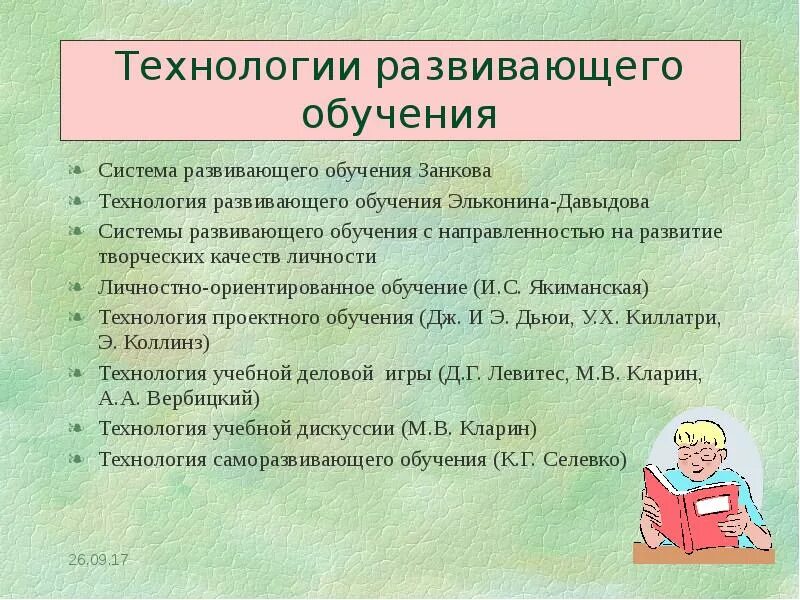 Технологии развивающего обучения

Система развивающего обучения Занкова

Технология развивающего обучения Эльконина-Давыдова

Системы развивающего обучения с направленностью на развитие творческих качеств личности

Личностно-ориентированное обучение (И.С. Якиманская)

Технология проектного обучения (Дж. И Э. Дьюи, У.Х. Киллатри, Э. Коллинз)

Технология учебной деловой игры (Д.Г. Левитес, М.В. Кларин, А.А. Вербицкий)

Технология учебной дискуссии (М.В. Кларин)

Технология саморазвивающего обучения (К.Г. Селевко)

26.09.17